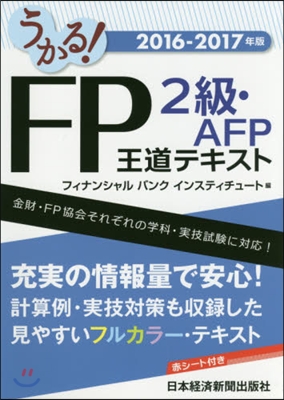 うかる!

2016-2017年版

FP 2級・AFP 王道テキスト

フィナンシャル バンク インスティチュート編

金財・FP協会それぞれの学科・実技試験に対応!

充実の情報量で安心!
計算例・実技対策も収録した
見やすいフルカラー・テキスト

赤シート付き

日本経済新聞出版社